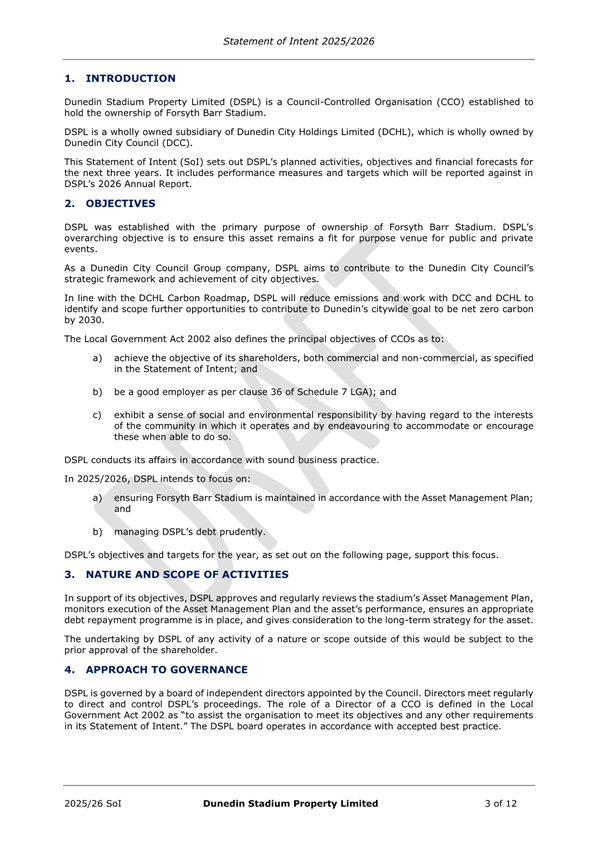 Statement of Intent 2025/2026

1. INTRODUCTION

Dunedin Stadium Property Limited (DSPL) is a Council-Controlled Organisation (CCO) established to hold the ownership of Forsyth Barr Stadium.

DSPL is a wholly owned subsidiary of Dunedin City Holdings Limited (DCHL), which is wholly owned by Dunedin City Council (DCC).

This Statement of Intent (SoI) sets out DSPL's planned activities, objectives and financial forecasts for the next three years. It includes performance measures and targets which will be reported against in DSPL's 2026 Annual Report.

2. OBJECTIVES

DSPL was established with the primary purpose of ownership of Forsyth Barr Stadium. DSPL's overarching objective is to ensure this asset remains a fit for purpose venue for public and private events.

As a Dunedin City Council Group company, DSPL aims to contribute to the Dunedin City Council's strategic framework and achievement of city objectives.

In line with the DCHL Carbon Roadmap, DSPL will reduce emissions and work with DCC and DCHL to identify and scope further opportunities to contribute to Dunedin's citywide goal to be net zero carbon by 2030.

The Local Government Act 2002 also defines the principal objectives of CCOs as to:

a) achieve the objective of its shareholders, both commercial and non-commercial, as specified in the Statement of Intent; and

b) be a good employer as per clause 36 of Schedule 7 LGA); and

c) exhibit a sense of social and environmental responsibility by having regard to the interests of the community in which it operates and by endeavouring to accommodate or encourage these when able to do so.

DSPL conducts its affairs in accordance with sound business practice.

In 2025/2026, DSPL intends to focus on:

a) ensuring Forsyth Barr Stadium is maintained in accordance with the Asset Management Plan; and

b) managing DSPL's debt prudently.

DSPL's objectives and targets for the year, as set out on the following page, support this focus.

3. NATURE AND SCOPE OF ACTIVITIES

In support of its objectives, DSPL approves and regularly reviews the stadium's Asset Management Plan, monitors execution of the Asset Management Plan and the asset's performance, ensures an appropriate debt repayment programme is in place, and gives consideration to the long-term strategy for the asset.

The undertaking by DSPL of any activity of a nature or scope outside of this would be subject to the prior approval of the shareholder.

4. APPROACH TO GOVERNANCE

DSPL is governed by a board of independent directors appointed by the Council. Directors meet regularly to direct and control DSPL's proceedings. The role of a Director of a CCO is defined in the Local Government Act 2002 as "to assist the organisation to meet its objectives and any other requirements in its Statement of Intent." The DSPL board operates in accordance with accepted best practice.

DRAFT

2025/26 SoI Dunedin Stadium Property Limited 3 of 12